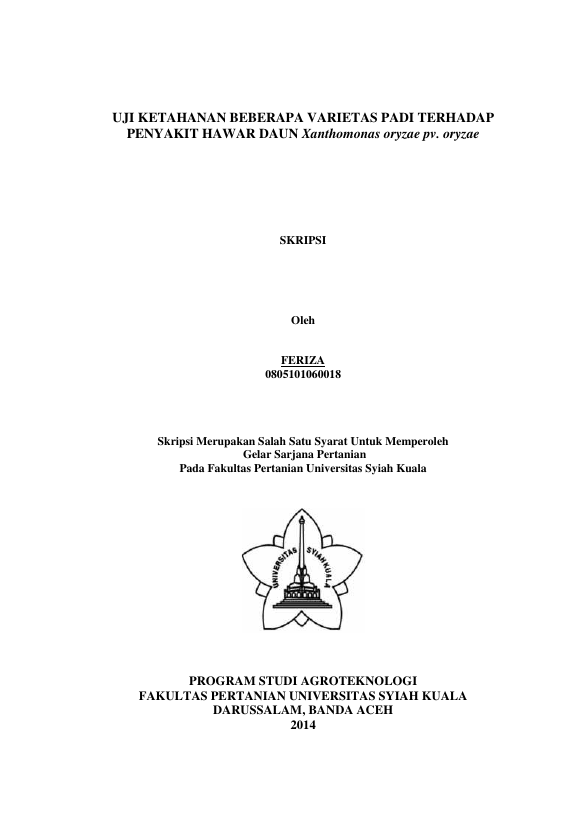 UJI KETAHANAN BEBERAPA VARIETAS PADI TERHADAP PENYAKIT HAWAR DAUN Xanthomonas oryzae pv. oryzae

SKRIPSI

Oleh

FERIZA
0805101060018

Skripsi Merupakan Salah Satu Syarat Untuk Memperoleh
Gelar Sarjana Pertanian
Pada Fakultas Pertanian Universitas Syiah Kuala

UNIVERSITAS SYIAH KUALA

PROGRAM STUDI AGROTEKNOLOGI
FAKULTAS PERTANIAN UNIVERSITAS SYIAH KUALA
DARUSSALAM, BANDA ACEH
2014